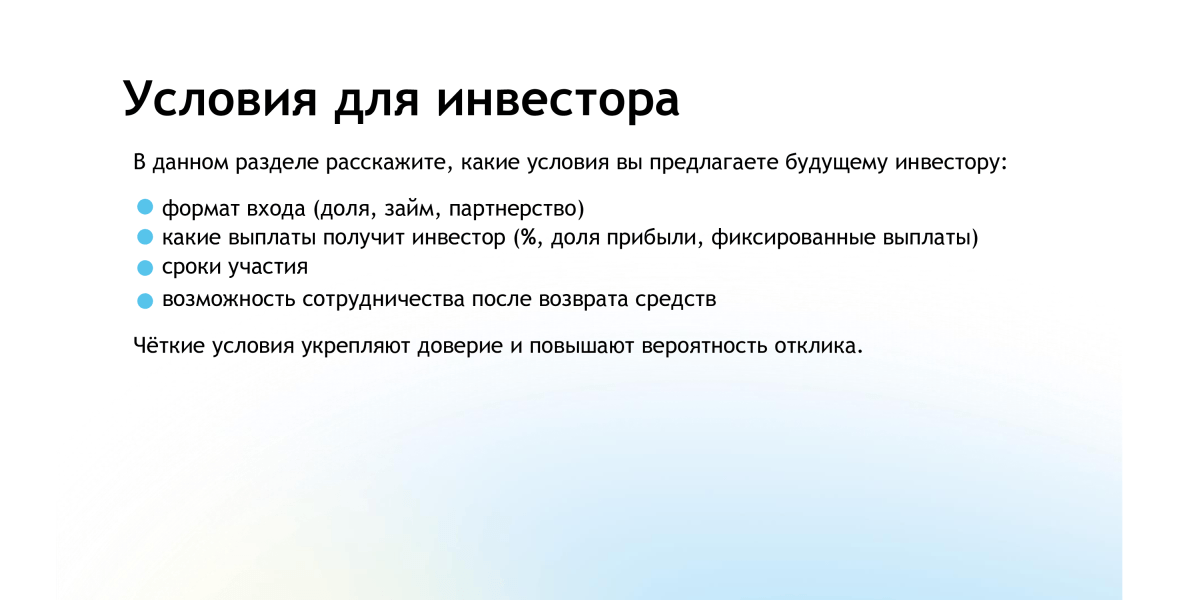 Условия для инвестора

В данном разделе расскажите, какие условия вы предлагаете будущему инвестору:

- формат входа (доля, займ, партнерство)
- какие выплаты получит инвестор (%, доля прибыли, фиксированные выплаты)
- сроки участия
- возможность сотрудничества после возврата средств

Чёткие условия укрепляют доверие и повышают вероятность отклика.